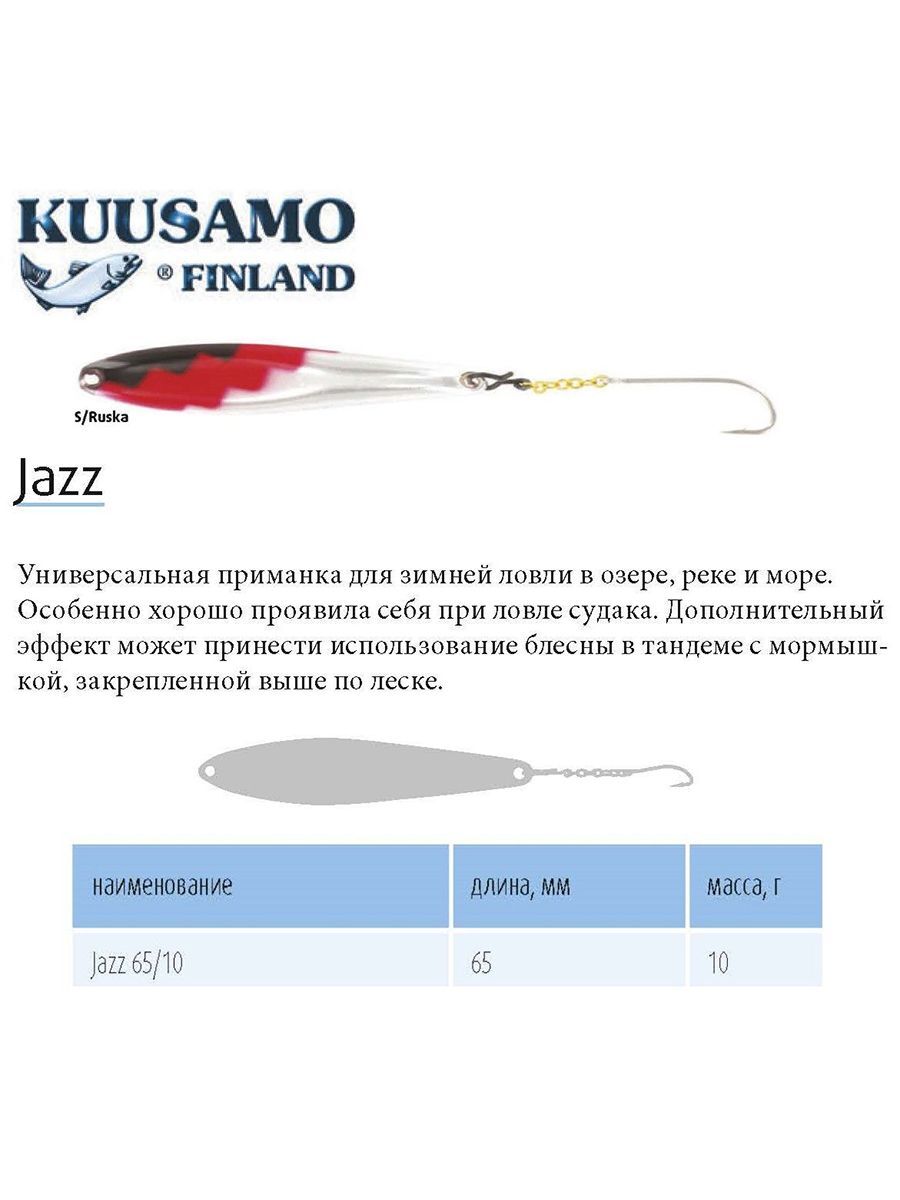 KUUSAMO
® FINLAND

S/Ruska

Jazz

Универсальная приманка для зимней ловли в озере, реке и море. Особенно хорошо проявила себя при ловле судака. Дополнительный эффект может принести использование блесны в тандеме с мормышкой, закрепленной выше по леске.

| наименование | длина, мм | масса, г |
|---|---|---|
| Jazz 65/10 | 65 | 10 |